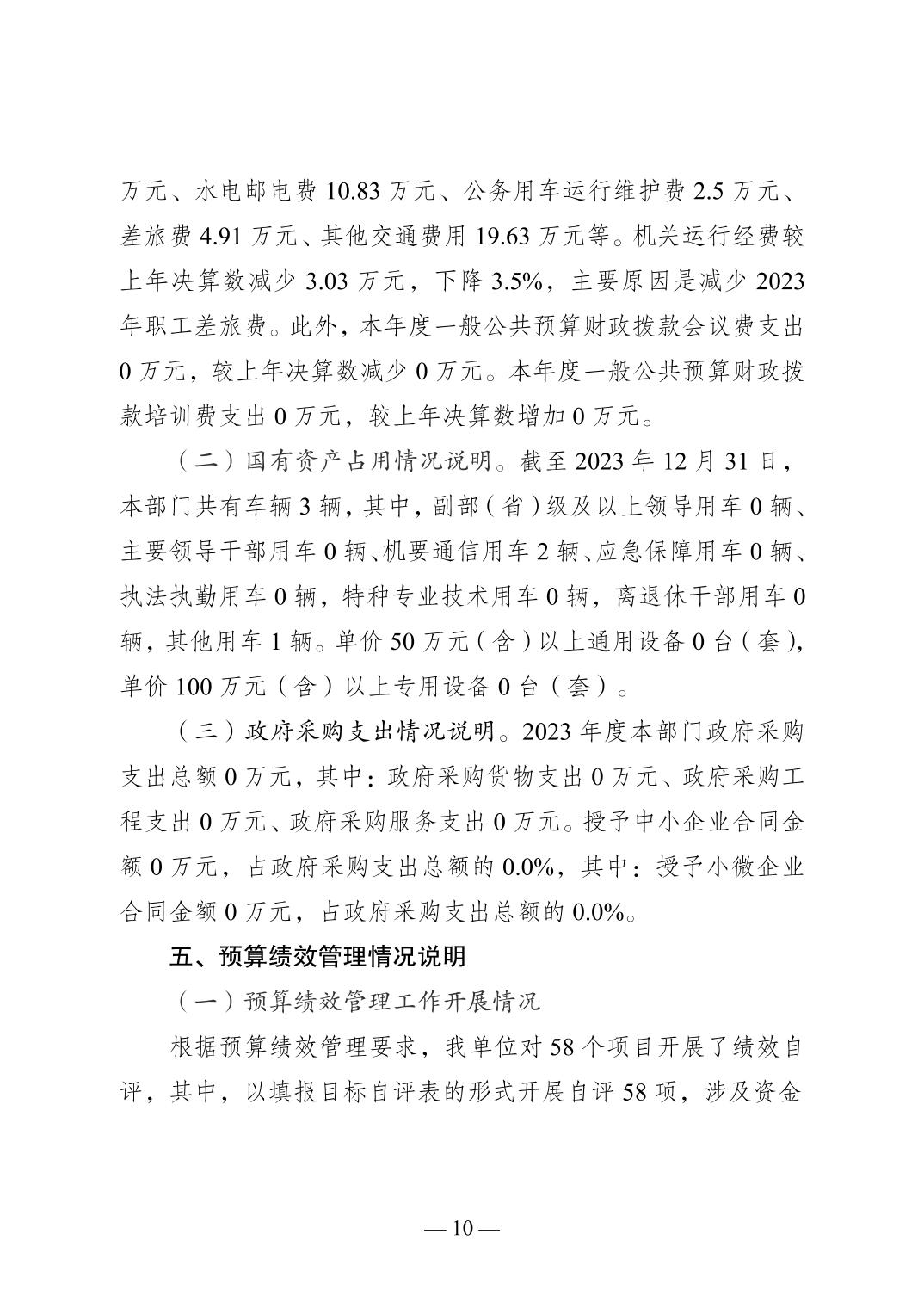 万元、水电邮电费 10.83 万元、公务用车运行维护费 2.5 万元、差旅费 4.91 万元、其他交通费用 19.63 万元等。机关运行经费较上年决算数减少 3.03 万元，下降 3.5%，主要原因是减少 2023 年职工差旅费。此外，本年度一般公共预算财政拨款会议费支出 0 万元，较上年决算数减少 0 万元。本年度一般公共预算财政拨款培训费支出 0 万元，较上年决算数增加 0 万元。

（二）国有资产占用情况说明。截至 2023 年 12 月 31 日，本部门共有车辆 3 辆，其中，副部（省）级及以上领导用车 0 辆、主要领导干部用车 0 辆、机要通信用车 2 辆、应急保障用车 0 辆、执法执勤用车 0 辆，特种专业技术用车 0 辆，离退休干部用车 0 辆，其他用车 1 辆。单价 50 万元（含）以上通用设备 0 台（套），单价 100 万元（含）以上专用设备 0 台（套）。

（三）政府采购支出情况说明。2023 年度本部门政府采购支出总额 0 万元，其中：政府采购货物支出 0 万元、政府采购工程支出 0 万元、政府采购服务支出 0 万元。授予中小企业合同金额 0 万元，占政府采购支出总额的 0.0%，其中：授予小微企业合同金额 0 万元，占政府采购支出总额的 0.0%。

五、预算绩效管理情况说明

（一）预算绩效管理工作开展情况

根据预算绩效管理要求，我单位对 58 个项目开展了绩效自评，其中，以填报目标自评表的形式开展自评 58 项，涉及资金

— 10 —